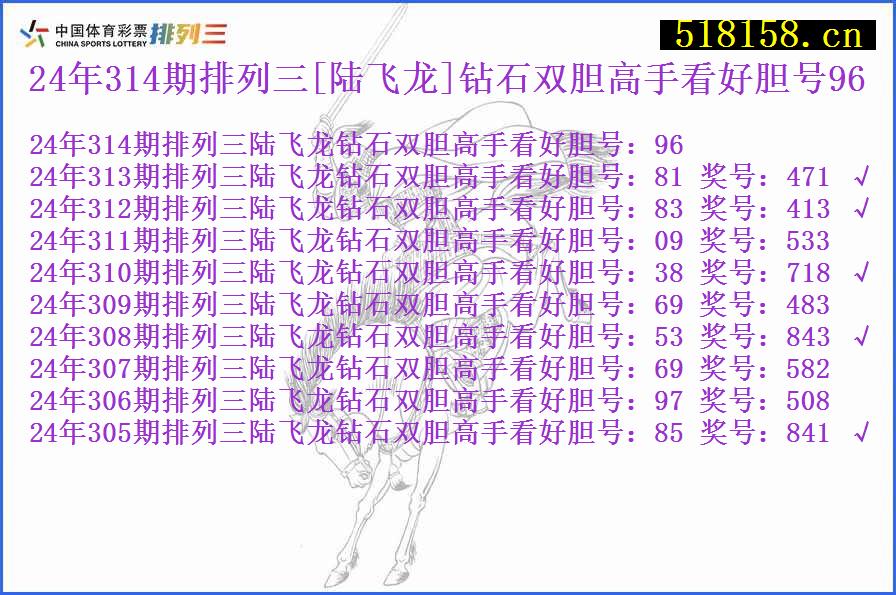 中国体育彩票 CHINA SPORTS LOTTERY 排列三

518158.cn

24年314期排列三[陆飞龙]钻石双胆高手看好胆号96

24年314期排列三陆飞龙钻石双胆高手看好胆号：96
24年313期排列三陆飞龙钻石双胆高手看好胆号：81 奖号：471 √
24年312期排列三陆飞龙钻石双胆高手看好胆号：83 奖号：413 √
24年311期排列三陆飞龙钻石双胆高手看好胆号：09 奖号：533
24年310期排列三陆飞龙钻石双胆高手看好胆号：38 奖号：718 √
24年309期排列三陆飞龙钻石双胆高手看好胆号：69 奖号：483
24年308期排列三陆飞龙钻石双胆高手看好胆号：53 奖号：843 √
24年307期排列三陆飞龙钻石双胆高手看好胆号：69 奖号：582
24年306期排列三陆飞龙钻石双胆高手看好胆号：97 奖号：508
24年305期排列三陆飞龙钻石双胆高手看好胆号：85 奖号：841 √